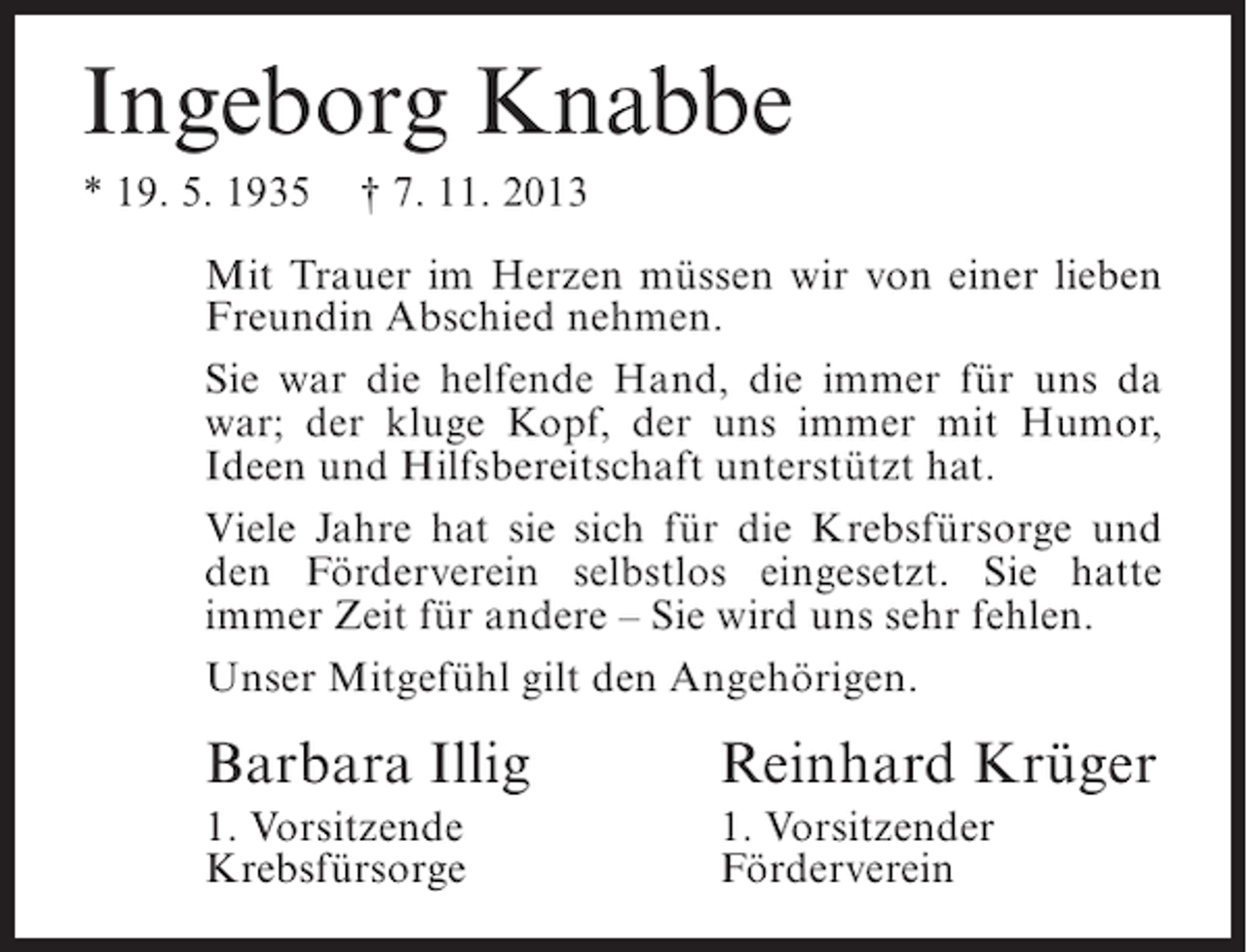 Ingeborg Knabbe

* 19. 5. 1935 † 7. 11. 2013

Mit Trauer im Herzen müssen wir von einer lieben Freundin Abschied nehmen.

Sie war die helfende Hand, die immer für uns da war; der kluge Kopf, der uns immer mit Humor, Ideen und Hilfsbereitschaft unterstützt hat.

Viele Jahre hat sie sich für die Krebsfürsorge und den Förderverein selbstlos eingesetzt. Sie hatte immer Zeit für andere – Sie wird uns sehr fehlen.

Unser Mitgefühl gilt den Angehörigen.

Barbara Illig
1. Vorsitzende
Krebsfürsorge

Reinhard Krüger
1. Vorsitzender
Förderverein